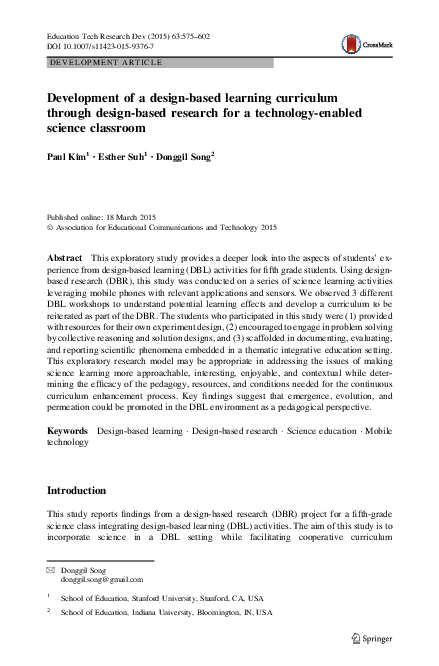 Education Tech Research Dev (2015) 63:575–602
DOI 10.1007/s11423-015-9376-7

CrossMark

DEVELOPMENT ARTICLE

Development of a design-based learning curriculum through design-based research for a technology-enabled science classroom

Paul Kim$^1$ · Esther Suh$^1$ · Donggil Song$^2$

Published online: 18 March 2015
© Association for Educational Communications and Technology 2015

Abstract This exploratory study provides a deeper look into the aspects of students' experience from design-based learning (DBL) activities for fifth grade students. Using design-based research (DBR), this study was conducted on a series of science learning activities leveraging mobile phones with relevant applications and sensors. We observed 3 different DBL workshops to understand potential learning effects and develop a curriculum to be reiterated as part of the DBR. The students who participated in this study were (1) provided with resources for their own experiment design, (2) encouraged to engage in problem solving by collective reasoning and solution designs, and (3) scaffolded in documenting, evaluating, and reporting scientific phenomena embedded in a thematic integrative education setting. This exploratory research model may be appropriate in addressing the issues of making science learning more approachable, interesting, enjoyable, and contextual while determining the efficacy of the pedagogy, resources, and conditions needed for the continuous curriculum enhancement process. Key findings suggest that emergence, evolution, and permeation could be promoted in the DBL environment as a pedagogical perspective.

Keywords Design-based learning · Design-based research · Science education · Mobile technology

Introduction

This study reports findings from a design-based research (DBR) project for a fifth-grade science class integrating design-based learning (DBL) activities. The aim of this study is to incorporate science in a DBL setting while facilitating cooperative curriculum

✉ Donggil Song
donggil.song@gmail.com

$^1$ School of Education, Stanford University, Stanford, CA, USA

$^2$ School of Education, Indiana University, Bloomington, IN, USA

Springer